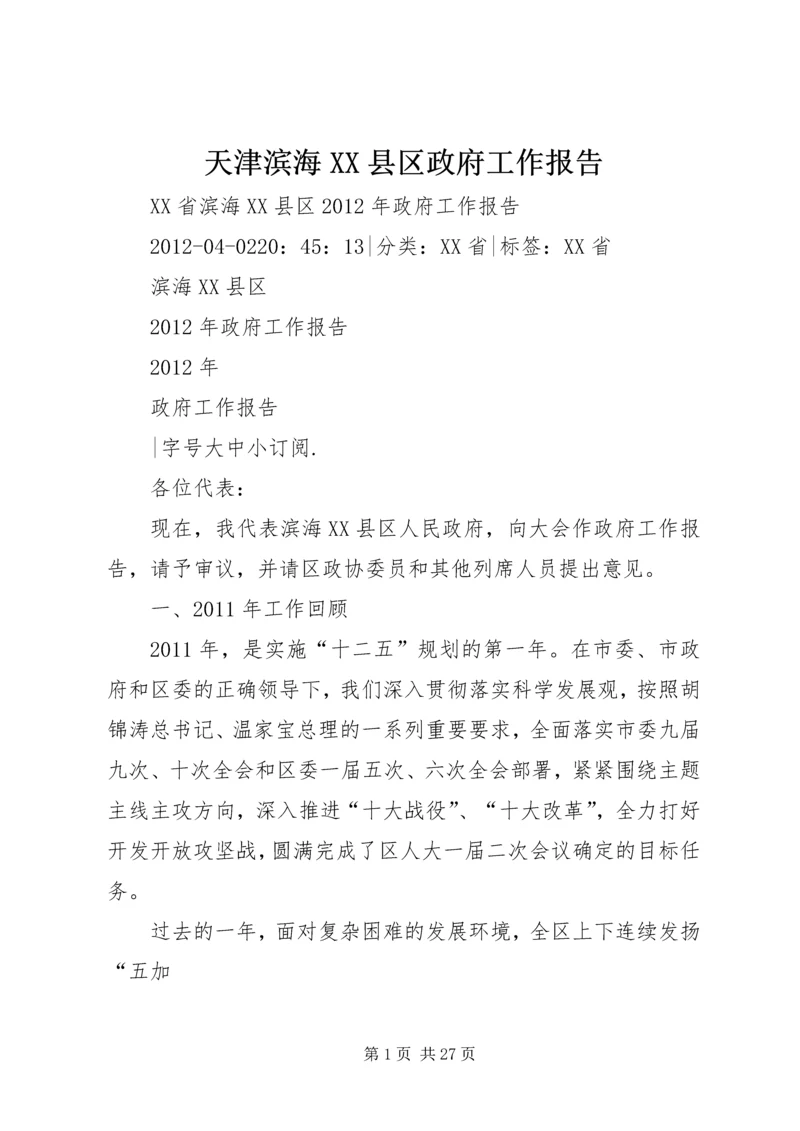 天津滨海XX县区政府工作报告

XX省滨海XX县区2012年政府工作报告

2012-04-0220：45：13|分类：XX省|标签：XX省

滨海XX县区

2012年政府工作报告

2012年

政府工作报告

|字号大中小订阅.

各位代表：

现在，我代表滨海XX县区人民政府，向大会作政府工作报告，请予审议，并请区政协委员和其他列席人员提出意见。

一、2011年工作回顾

2011年，是实施“十二五”规划的第一年。在市委、市政府和区委的正确领导下，我们深入贯彻落实科学发展观，按照胡锦涛总书记、温家宝总理的一系列重要要求，全面落实市委九届九次、十次全会和区委一届五次、六次全会部署，紧紧围绕主题主线主攻方向，深入推进“十大战役”、“十大改革”，全力打好开发开放攻坚战，圆满完成了区人大一届二次会议确定的目标任务。

过去的一年，面对复杂困难的发展环境，全区上下连续发扬“五加

第1页 共27页